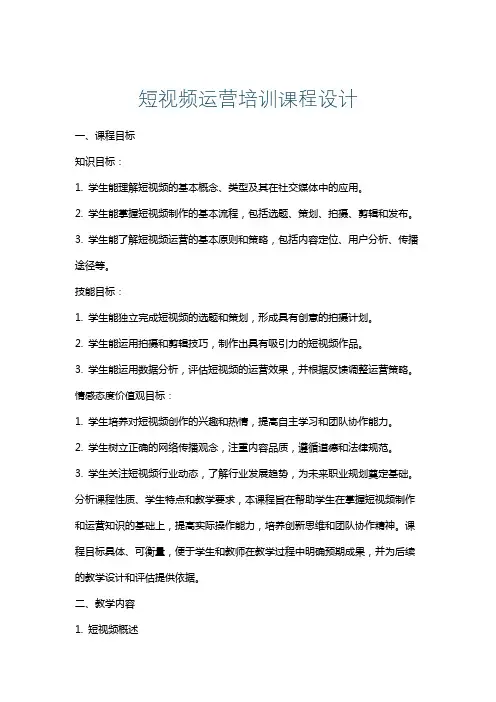 短视频运营培训课程设计

一、课程目标

知识目标：

1. 学生能理解短视频的基本概念、类型及其在社交媒体中的应用。

2. 学生能掌握短视频制作的基本流程，包括选题、策划、拍摄、剪辑和发布。

3. 学生能了解短视频运营的基本原则和策略，包括内容定位、用户分析、传播途径等。

技能目标：

1. 学生能独立完成短视频的选题和策划，形成具有创意的拍摄计划。

2. 学生能运用拍摄和剪辑技巧，制作出具有吸引力的短视频作品。

3. 学生能运用数据分析，评估短视频的运营效果，并根据反馈调整运营策略。

情感态度价值观目标：

1. 学生培养对短视频创作的兴趣和热情，提高自主学习和团队协作能力。

2. 学生树立正确的网络传播观念，注重内容品质，遵循道德和法律规范。

3. 学生关注短视频行业动态，了解行业发展趋势，为未来职业规划奠定基础。

分析课程性质、学生特点和教学要求，本课程旨在帮助学生在掌握短视频制作和运营知识的基础上，提高实际操作能力，培养创新思维和团队协作精神。课程目标具体、可衡量，便于学生和教师在教学过程中明确预期成果，并为后续的教学设计和评估提供依据。

二、教学内容

1. 短视频概述